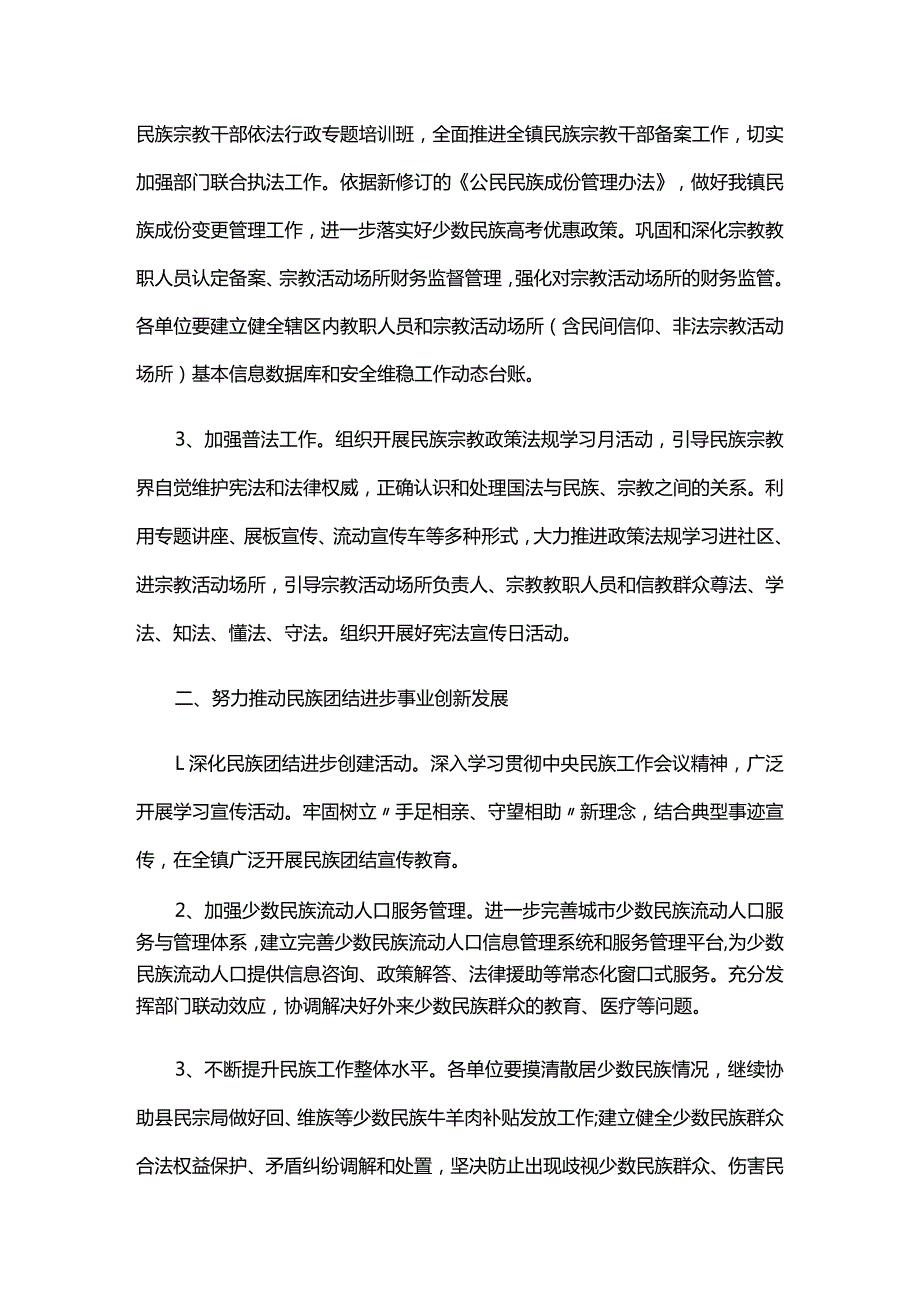 民族宗教干部依法行政专题培训班，全面推进全镇民族宗教干部备案工作，切实加强部门联合执法工作。依据新修订的《公民民族成份管理办法》，做好我镇民族成份变更管理工作，进一步落实好少数民族高考优惠政策。巩固和深化宗教教职人员认定备案、宗教活动场所财务监督管理，强化对宗教活动场所的财务监管。各单位要建立健全辖区内教职人员和宗教活动场所（含民间信仰、非法宗教活动场所）基本信息数据库和安全维稳工作动态台账。

3、加强普法工作。组织开展民族宗教政策法规学习月活动，引导民族宗教界自觉维护宪法和法律权威，正确认识和处理国法与民族、宗教之间的关系。利用专题讲座、展板宣传、流动宣传车等多种形式，大力推进政策法规学习进社区、进宗教活动场所，引导宗教活动场所负责人、宗教教职人员和信教群众尊法、学法、知法、懂法、守法。组织开展好宪法宣传日活动。

二、努力推动民族团结进步事业创新发展

L深化民族团结进步创建活动。深入学习贯彻中央民族工作会议精神，广泛开展学习宣传活动。牢固树立〃手足相亲、守望相助〃新理念，结合典型事迹宣传，在全镇广泛开展民族团结宣传教育。

2、加强少数民族流动人口服务管理。进一步完善城市少数民族流动人口服务与管理体系，建立完善少数民族流动人口信息管理系统和服务管理平台,为少数民族流动人口提供信息咨询、政策解答、法律援助等常态化窗口式服务。充分发挥部门联动效应，协调解决好外来少数民族群众的教育、医疗等问题。

3、不断提升民族工作整体水平。各单位要摸清散居少数民族情况，继续协助县民宗局做好回、维族等少数民族牛羊肉补贴发放工作;建立健全少数民族群众合法权益保护、矛盾纠纷调解和处置，坚决防止出现歧视少数民族群众、伤害民